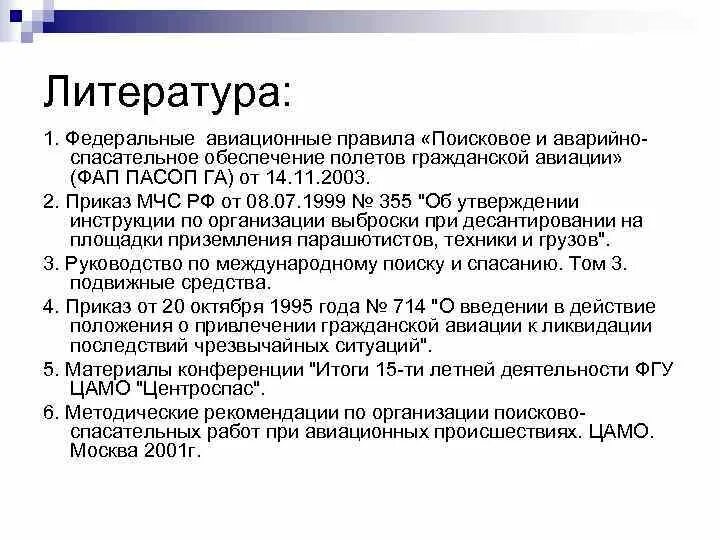 Литература:

1. Федеральные авиационные правила «Поисковое и аварийно-спасательное обеспечение полетов гражданской авиации» (ФАП ПАСОП ГА) от 14.11.2003.

2. Приказ МЧС РФ от 08.07.1999 № 355 "Об утверждении инструкции по организации выброски при десантировании на площадки приземления парашютистов, техники и грузов".

3. Руководство по международному поиску и спасанию. Том 3. подвижные средства.

4. Приказ от 20 октября 1995 года № 714 "О введении в действие положения о привлечении гражданской авиации к ликвидации последствий чрезвычайных ситуаций".

5. Материалы конференции "Итоги 15-ти летней деятельности ФГУ ЦАМО "Центроспас".

6. Методические рекомендации по организации поисково-спасательных работ при авиационных происшествиях. ЦАМО. Москва 2001г.